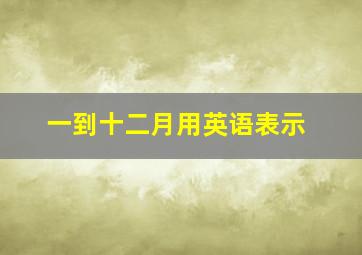 一到十二月用英语表示